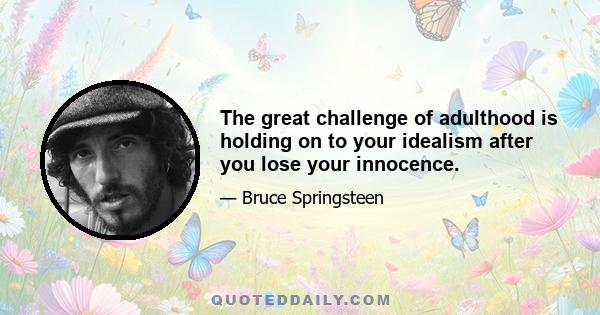 The great challenge of adulthood is holding on to your idealism after you lose your innocence.

— Bruce Springsteen

QUOTEDDAILY.COM